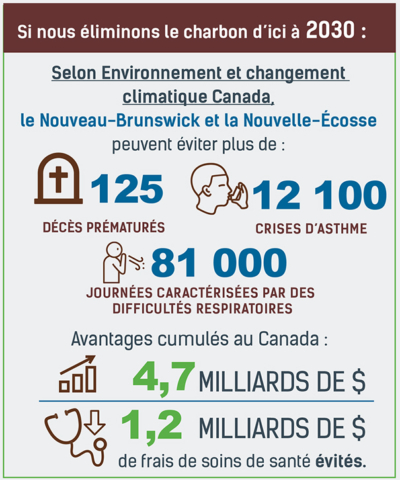 Si nous éliminons le charbon d'ici à 2030 :

Selon Environnement et changement climatique Canada, le Nouveau-Brunswick et la Nouvelle-Écosse peuvent éviter plus de :

125
DÉCÈS PRÉMATURÉS

12 100
CRISES D'ASTHME

81 000
JOURNÉES CARACTÉRISÉES PAR DES DIFFICULTÉS RESPIRATOIRES

Avantages cumulés au Canada :

4,7 MILLIARDS DE $

1,2 MILLIARDS DE $
de frais de soins de santé évités.